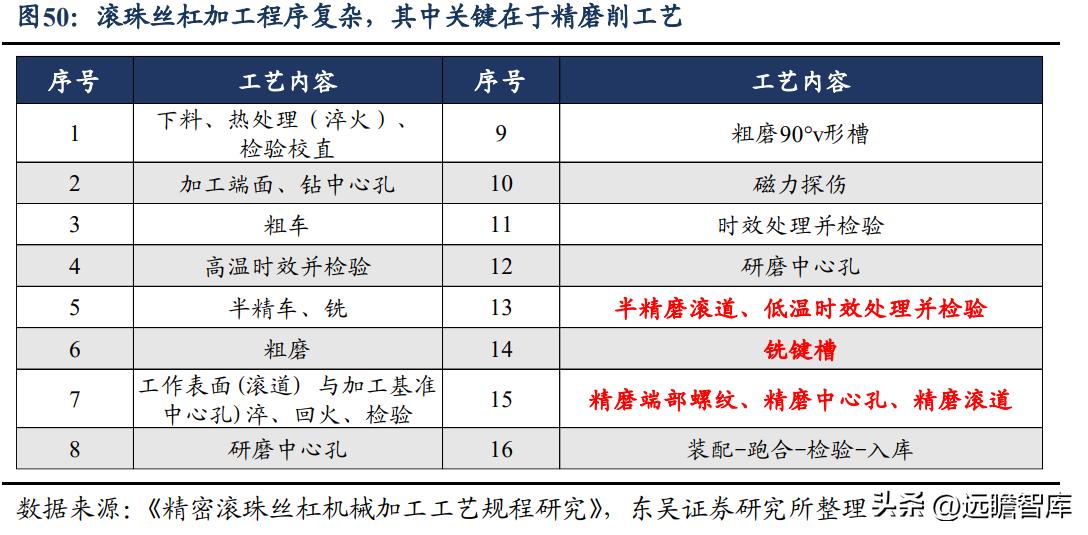 图50：滚珠丝杠加工程序复杂，其中关键在于精磨削工艺

| 序号 | 工艺内容 | 序号 | 工艺内容 |
|---|---|---|---|
| 1 | 下料、热处理（淬火）、检验校直 | 9 | 粗磨90°v形槽 |
| 2 | 加工端面、钻中心孔 | 10 | 磁力探伤 |
| 3 | 粗车 | 11 | 时效处理并检验 |
| 4 | 高温时效并检验 | 12 | 研磨中心孔 |
| 5 | 半精车、铣 | 13 | 半精磨滚道、低温时效处理并检验 |
| 6 | 粗磨 | 14 | 铣键槽 |
| 7 | 工作表面(滚道) 与加工基准中心孔)淬、回火、检验 | 15 | 精磨端部螺纹、精磨中心孔、精磨滚道 |
| 8 | 研磨中心孔 | 16 | 装配-跑合-检验-入库 |

数据来源：《精密滚珠丝杠机械加工工艺规程研究》，东吴证券研究所整理 头条 @远瞻智库